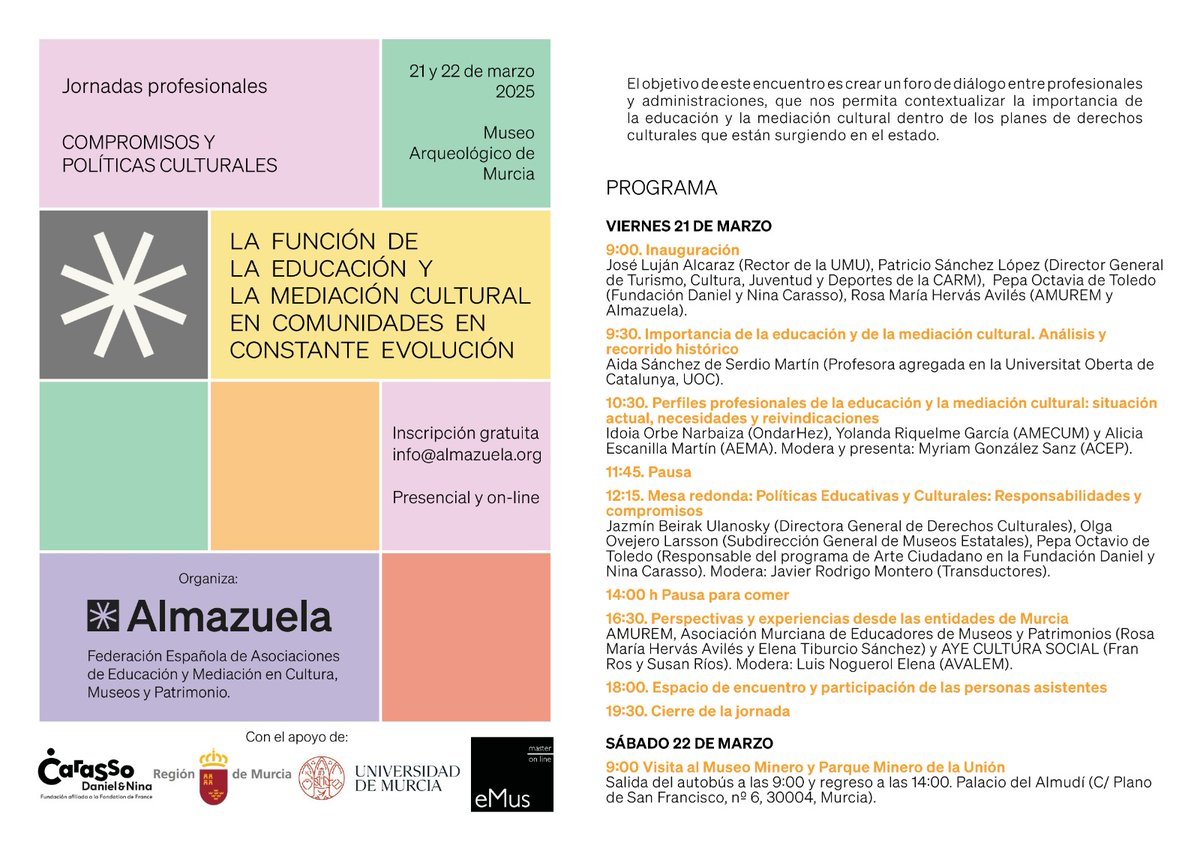 Jornadas profesionales

COMPROMISOS Y POLÍTICAS CULTURALES

21 y 22 de marzo 2025

Museo Arqueológico de Murcia

LA FUNCIÓN DE LA EDUCACIÓN Y LA MEDIACIÓN CULTURAL EN COMUNIDADES EN CONSTANTE EVOLUCIÓN

Inscripción gratuita
info@almazuela.org

Presencial y on-line

Organiza:

Almazuela

Federación Española de Asociaciones de Educación y Mediación en Cultura, Museos y Patrimonio.

Con el apoyo de:

Carasso Daniel&Nina
Fundación afiliada a la Fondation de France

Región de Murcia

UNIVERSIDAD DE MURCIA

master on line
eMus

El objetivo de este encuentro es crear un foro de diálogo entre profesionales y administraciones, que nos permita contextualizar la importancia de la educación y la mediación cultural dentro de los planes de derechos culturales que están surgiendo en el estado.

PROGRAMA

VIERNES 21 DE MARZO

9:00. Inauguración
José Luján Alcaraz (Rector de la UMU), Patricio Sánchez López (Director General de Turismo, Cultura, Juventud y Deportes de la CARM), Pepa Octavia de Toledo (Fundación Daniel y Nina Carasso), Rosa María Hervás Avilés (AMUREM y Almazuela).

9:30. Importancia de la educación y de la mediación cultural. Análisis y recorrido histórico
Aida Sánchez de Serdio Martín (Profesora agregada en la Universitat Oberta de Catalunya, UOC).

10:30. Perfiles profesionales de la educación y la mediación cultural: situación actual, necesidades y reivindicaciones
Idoia Orbe Narbaiza (OndarHez), Yolanda Riquelme García (AMECUM) y Alicia Escanilla Martín (AEMA). Modera y presenta: Myriam González Sanz (ACEP).

11:45. Pausa

12:15. Mesa redonda: Políticas Educativas y Culturales: Responsabilidades y compromisos
Jazmín Beirak Ulanosky (Directora General de Derechos Culturales), Olga Ovejero Larsson (Subdirección General de Museos Estatales), Pepa Octavio de Toledo (Responsable del programa de Arte Ciudadano en la Fundación Daniel y Nina Carasso). Modera: Javier Rodrigo Montero (Transductores).

14:00 h Pausa para comer

16:30. Perspectivas y experiencias desde las entidades de Murcia
AMUREM, Asociación Murciana de Educadores de Museos y Patrimonios (Rosa María Hervás Avilés y Elena Tiburcio Sánchez) y AYE CULTURA SOCIAL (Fran Ros y Susan Ríos). Modera: Luis Noguerol Elena (AVALEM).

18:00. Espacio de encuentro y participación de las personas asistentes

19:30. Cierre de la jornada

SÁBADO 22 DE MARZO

9:00 Visita al Museo Minero y Parque Minero de la Unión
Salida del autobús a las 9:00 y regreso a las 14:00. Palacio del Almudí (C/ Plano de San Francisco, nº 6, 30004, Murcia).